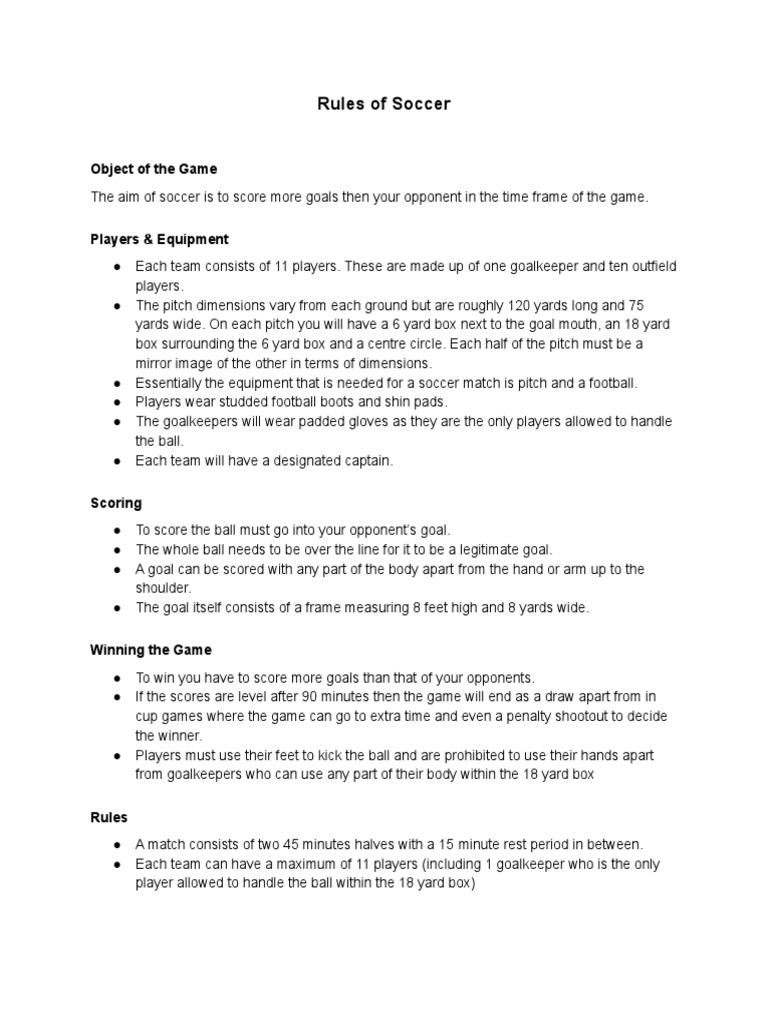 Rules of Soccer

Object of the Game

The aim of soccer is to score more goals then your opponent in the time frame of the game.

Players & Equipment

● Each team consists of 11 players. These are made up of one goalkeeper and ten outfield players.
● The pitch dimensions vary from each ground but are roughly 120 yards long and 75 yards wide. On each pitch you will have a 6 yard box next to the goal mouth, an 18 yard box surrounding the 6 yard box and a centre circle. Each half of the pitch must be a mirror image of the other in terms of dimensions.
● Essentially the equipment that is needed for a soccer match is pitch and a football.
● Players wear studded football boots and shin pads.
● The goalkeepers will wear padded gloves as they are the only players allowed to handle the ball.
● Each team will have a designated captain.

Scoring

● To score the ball must go into your opponent's goal.
● The whole ball needs to be over the line for it to be a legitimate goal.
● A goal can be scored with any part of the body apart from the hand or arm up to the shoulder.
● The goal itself consists of a frame measuring 8 feet high and 8 yards wide.

Winning the Game

● To win you have to score more goals than that of your opponents.
● If the scores are level after 90 minutes then the game will end as a draw apart from in cup games where the game can go to extra time and even a penalty shootout to decide the winner.
● Players must use their feet to kick the ball and are prohibited to use their hands apart from goalkeepers who can use any part of their body within the 18 yard box

Rules

● A match consists of two 45 minutes halves with a 15 minute rest period in between.
● Each team can have a maximum of 11 players (including 1 goalkeeper who is the only player allowed to handle the ball within the 18 yard box)